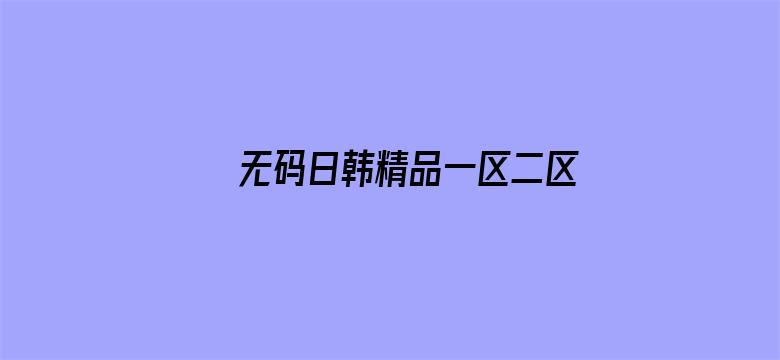 无码日韩精品一区二区